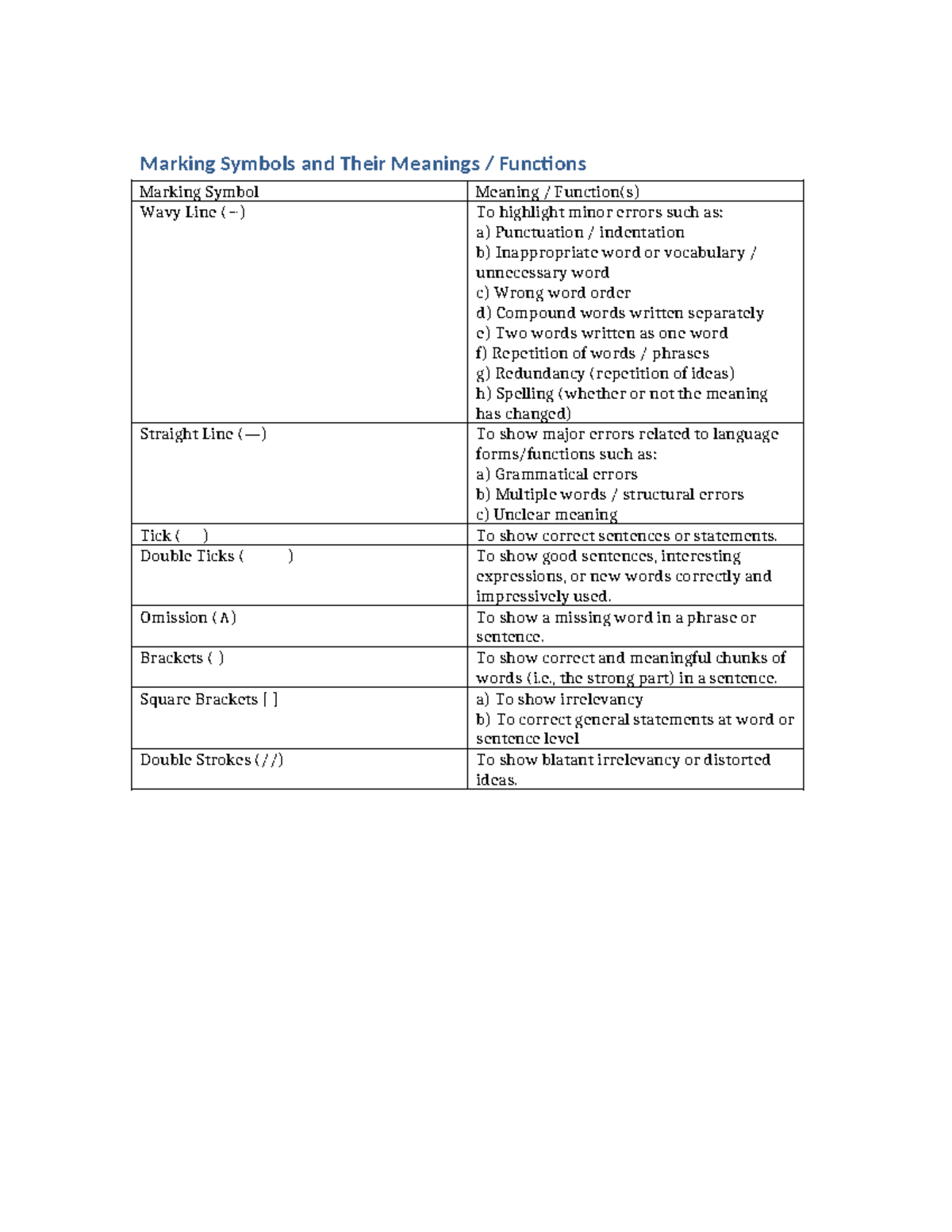 Marking Symbols and Their Meanings / Functions

| Marking Symbol | Meaning / Function(s) |
|---|---|
| Wavy Line (~) | To highlight minor errors such as: a) Punctuation / indentation b) Inappropriate word or vocabulary / unnecessary word c) Wrong word order d) Compound words written separately e) Two words written as one word f) Repetition of words / phrases g) Redundancy (repetition of ideas) h) Spelling (whether or not the meaning has changed) |
| Straight Line (—) | To show major errors related to language forms/functions such as: a) Grammatical errors b) Multiple words / structural errors c) Unclear meaning |
| Tick ( ) | To show correct sentences or statements. |
| Double Ticks ( ) | To show good sentences, interesting expressions, or new words correctly and impressively used. |
| Omission (Λ) | To show a missing word in a phrase or sentence. |
| Brackets ( ) | To show correct and meaningful chunks of words (i.e., the strong part) in a sentence. |
| Square Brackets [ ] | a) To show irrelevancy b) To correct general statements at word or sentence level |
| Double Strokes (//) | To show blatant irrelevancy or distorted ideas. |